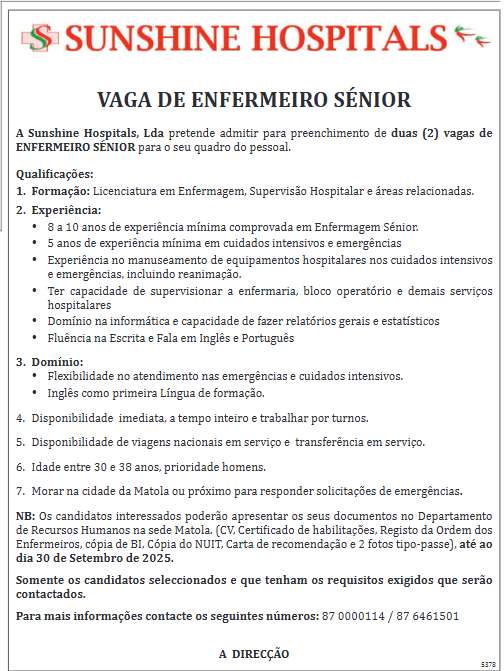 S SUNSHINE HOSPITALS

VAGA DE ENFERMEIRO SÉNIOR

A Sunshine Hospitals, Lda pretende admitir para preenchimento de duas (2) vagas de ENFERMEIRO SÉNIOR para o seu quadro do pessoal.

Qualificações:
1. Formação: Licenciatura em Enfermagem, Supervisão Hospitalar e áreas relacionadas.
2. Experiência:
• 8 a 10 anos de experiência mínima comprovada em Enfermagem Sénior.
• 5 anos de experiência mínima em cuidados intensivos e emergências
• Experiência no manuseamento de equipamentos hospitalares nos cuidados intensivos e emergências, incluindo reanimação.
• Ter capacidade de supervisionar a enfermaria, bloco operatório e demais serviços hospitalares
• Domínio na informática e capacidade de fazer relatórios gerais e estatísticos
• Fluência na Escrita e Fala em Inglês e Português

3. Domínio:
• Flexibilidade no atendimento nas emergências e cuidados intensivos.
• Inglês como primeira Língua de formação.

4. Disponibilidade imediata, a tempo inteiro e trabalhar por turnos.

5. Disponibilidade de viagens nacionais em serviço e transferência em serviço.

6. Idade entre 30 e 38 anos, prioridade homens.

7. Morar na cidade da Matola ou próximo para responder solicitações de emergências.

NB: Os candidatos interessados poderão apresentar os seus documentos no Departamento de Recursos Humanos na sede Matola. (CV, Certificado de habilitações, Registo da Ordem dos Enfermeiros, cópia de BI, Cópia do NUIT, Carta de recomendação e 2 fotos tipo-passe), até ao dia 30 de Setembro de 2025.

Somente os candidatos seleccionados e que tenham os requisitos exigidos que serão contactados.

Para mais informações contacte os seguintes números: 87 0000114 / 87 6461501

A DIRECÇÃO

5378